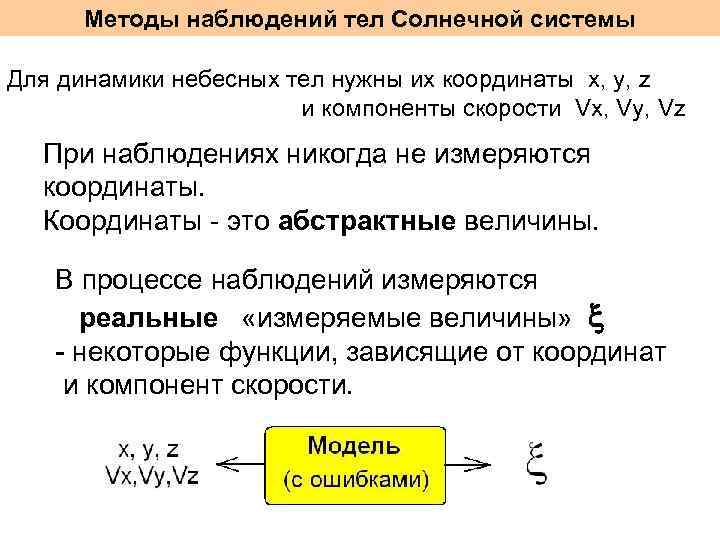 Методы наблюдений тел Солнечной системы

Для динамики небесных тел нужны их координаты x, y, z и компоненты скорости Vx, Vy, Vz

При наблюдениях никогда не измеряются координаты.
Координаты - это абстрактные величины.

В процессе наблюдений измеряются реальные «измеряемые величины» $\xi$
- некоторые функции, зависящие от координат и компонент скорости.

x, y, z
Vx,Vy,Vz

Модель
(с ошибками)

$\xi$